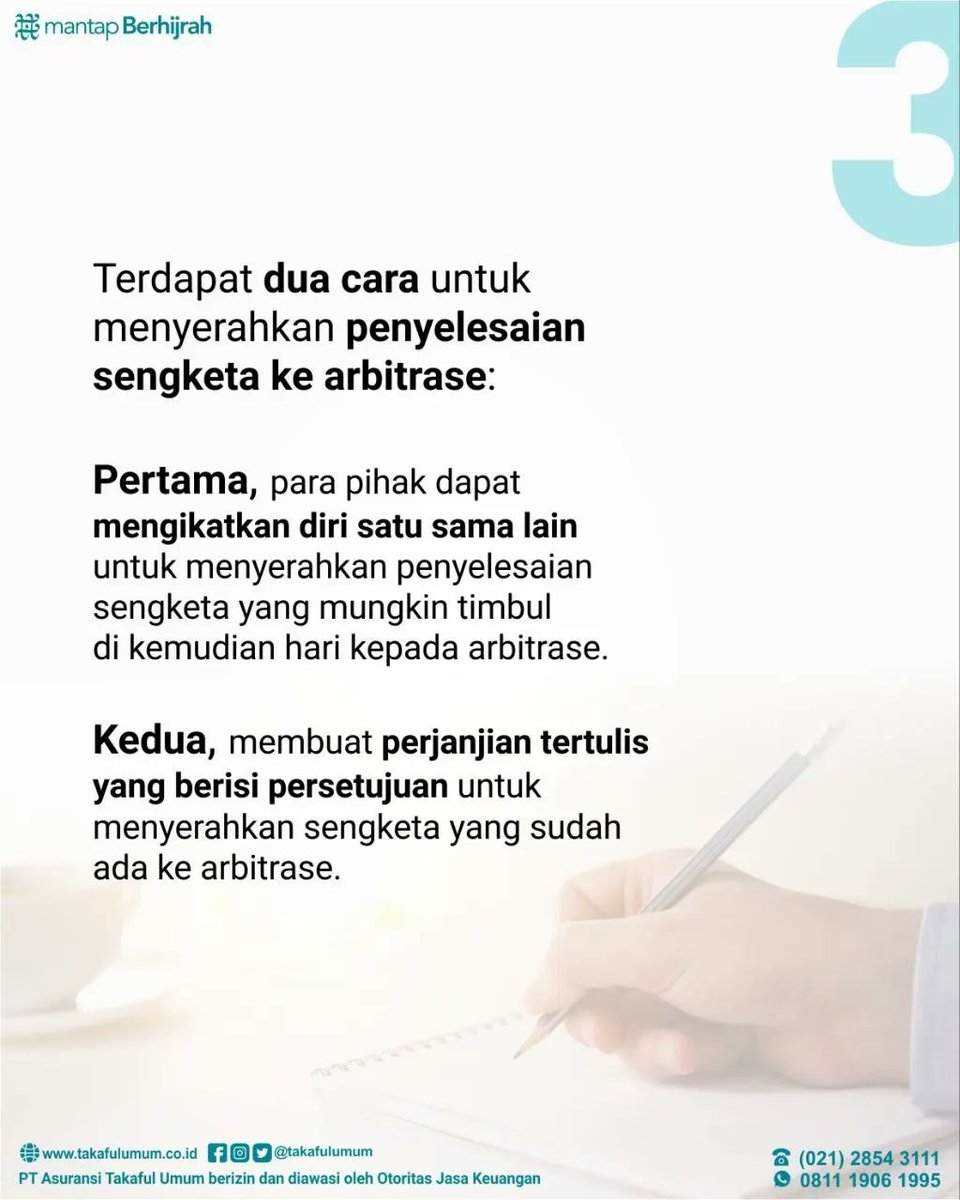 mantap Berhijrah

3

Terdapat dua cara untuk menyerahkan penyelesaian sengketa ke arbitrase:

Pertama, para pihak dapat mengikatkan diri satu sama lain untuk menyerahkan penyelesaian sengketa yang mungkin timbul di kemudian hari kepada arbitrase.

Kedua, membuat perjanjian tertulis yang berisi persetujuan untuk menyerahkan sengketa yang sudah ada ke arbitrase.

www.takafulumum.co.id @takafulumum
PT Asuransi Takaful Umum berizin dan diawasi oleh Otoritas Jasa Keuangan
(021) 2854 3111
0811 1906 1995